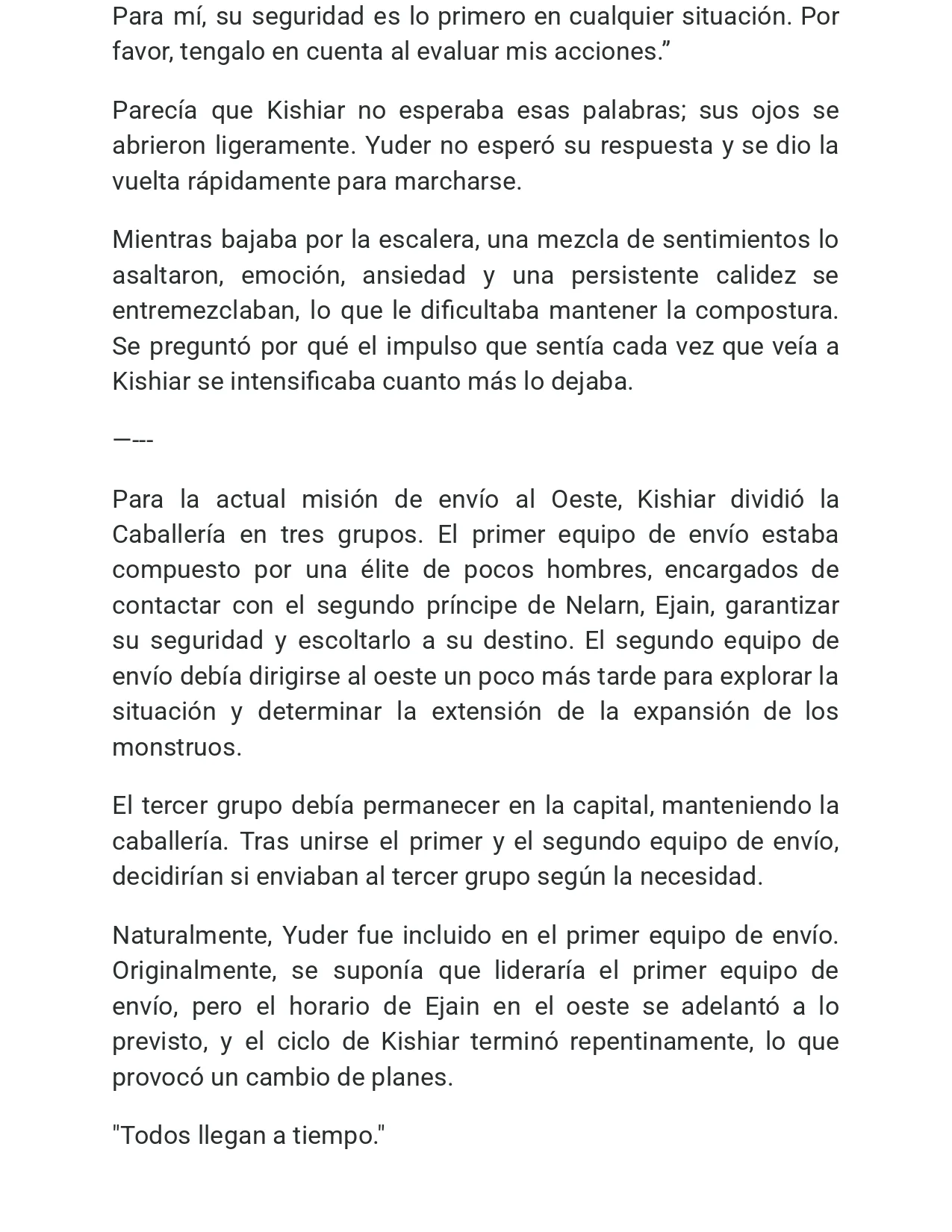 Para mí, su seguridad es lo primero en cualquier situación. Por favor, tengalo en cuenta al evaluar mis acciones.”

Parecía que Kishiar no esperaba esas palabras; sus ojos se abrieron ligeramente. Yuder no esperó su respuesta y se dio la vuelta rápidamente para marcharse.

Mientras bajaba por la escalera, una mezcla de sentimientos lo asaltaron, emoción, ansiedad y una persistente calidez se entremezclaban, lo que le dificultaba mantener la compostura. Se preguntó por qué el impulso que sentía cada vez que veía a Kishiar se intensificaba cuanto más lo dejaba.

—---

Para la actual misión de envío al Oeste, Kishiar dividió la Caballería en tres grupos. El primer equipo de envío estaba compuesto por una élite de pocos hombres, encargados de contactar con el segundo príncipe de Nelarn, Ejain, garantizar su seguridad y escoltarlo a su destino. El segundo equipo de envío debía dirigirse al oeste un poco más tarde para explorar la situación y determinar la extensión de la expansión de los monstruos.

El tercer grupo debía permanecer en la capital, manteniendo la caballería. Tras unirse el primer y el segundo equipo de envío, decidirían si enviaban al tercer grupo según la necesidad.

Naturalmente, Yuder fue incluido en el primer equipo de envío. Originalmente, se suponía que lideraría el primer equipo de envío, pero el horario de Ejain en el oeste se adelantó a lo previsto, y el ciclo de Kishiar terminó repentinamente, lo que provocó un cambio de planes.

"Todos llegan a tiempo."